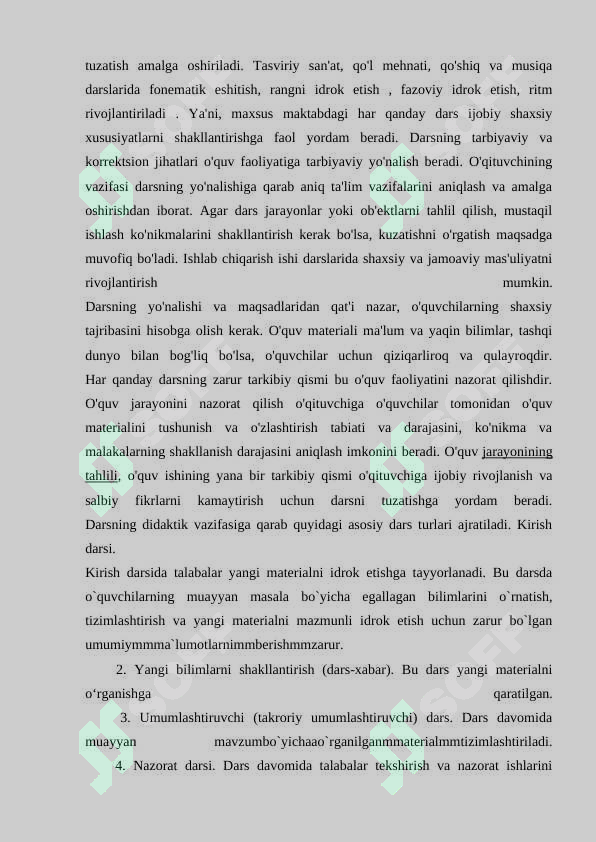 tuzatish amalga oshiriladi. Tasviriy san'at, qo'l mehnati, qo'shiq va musiqa darslarida fonematik eshitish, rangni idrok etish , fazoviy idrok etish, ritm rivojlantiriladi . Ya'ni, maxsus maktabdagi har qanday dars ijobiy shaxsiy xususiyatlarni shakllantirishga faol yordam beradi. Darsning tarbiyaviy va korrektsion jihatlari o'quv faoliyatiga tarbiyaviy yo'nalish beradi. O'qituvchining vazifasi darsning yo'nalishiga qarab aniq ta'lim vazifalarini aniqlash va amalga oshirishdan iborat. Agar dars jarayonlar yoki ob'ektlarni tahlil qilish, mustaqil ishlash ko'nikmalarini shakllantirish kerak bo'lsa, kuzatishni o'rgatish maqsadga muvofiq bo'ladi. Ishlab chiqarish ishi darslarida shaxsiy va jamoaviy mas'uliyatni rivojlantirish mumkin.

Darsning yo'nalishi va maqsadlaridan qat'i nazar, o'quvchilarning shaxsiy tajribasini hisobga olish kerak. O'quv materiali ma'lum va yaqin bilimlar, tashqi dunyo bilan bog'liq bo'lsa, o'quvchilar uchun qiziqarliroq va qulayroqdir. Har qanday darsning zarur tarkibiy qismi bu o'quv faoliyatini nazorat qilishdir. O'quv jarayonini nazorat qilish o'qituvchiga o'quvchilar tomonidan o'quv materialini tushunish va o'zlashtirish tabiati va darajasini, ko'nikma va malakalarning shakllanish darajasini aniqlash imkonini beradi. O'quv jarayonining tahlili, o'quv ishining yana bir tarkibiy qismi o'qituvchiga ijobiy rivojlanish va salbiy fikrlarni kamaytirish uchun darsni tuzatishga yordam beradi. Darsning didaktik vazifasiga qarab quyidagi asosiy dars turlari ajratiladi. Kirish darsi.

Kirish darsida talabalar yangi materialni idrok etishga tayyorlanadi. Bu darsda o`quvchilarning muayyan masala bo`yicha egallagan bilimlarini o`rnatish, tizimlashtirish va yangi materialni mazmunli idrok etish uchun zarur bo`lgan umumiymmma`lumotlarnimmberishmmzarur.

2. Yangi bilimlarni shakllantirish (dars-xabar). Bu dars yangi materialni o‘rganishga qaratilgan.

3. Umumlashtiruvchi (takroriy umumlashtiruvchi) dars. Dars davomida muayyan mavzumbo`yichaao`rganilganmmaterialmmtizimlashtiriladi.

4. Nazorat darsi. Dars davomida talabalar tekshirish va nazorat ishlarini